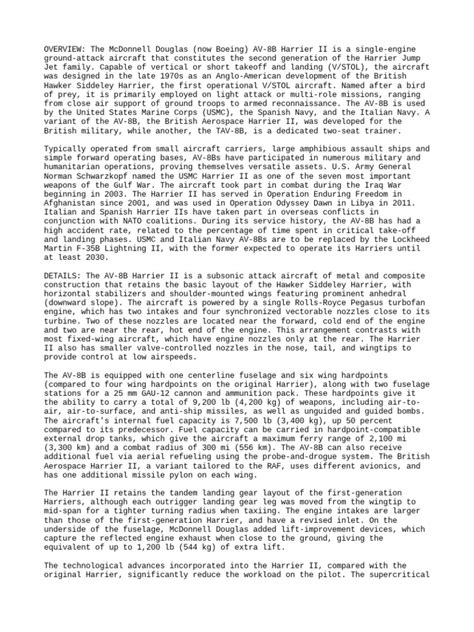 OVERVIEW: The McDonnell Douglas (now Boeing) AV-8B Harrier II is a single-engine ground-attack aircraft that constitutes the second generation of the Harrier Jump Jet family. Capable of vertical or short takeoff and landing (V/STOL), the aircraft was designed in the late 1970s as an Anglo-American development of the British Hawker Siddeley Harrier, the first operational V/STOL aircraft. Named after a bird of prey, it is primarily employed on light attack or multi-role missions, ranging from close air support of ground troops to armed reconnaissance. The AV-8B is used by the United States Marine Corps (USMC), the Spanish Navy, and the Italian Navy. A variant of the AV-8B, the British Aerospace Harrier II, was developed for the British military, while another, the TAV-8B, is a dedicated two-seat trainer.

Typically operated from small aircraft carriers, large amphibious assault ships and simple forward operating bases, AV-8Bs have participated in numerous military and humanitarian operations, proving themselves versatile assets. U.S. Army General Norman Schwarzkopf named the USMC Harrier II as one of the seven most important weapons of the Gulf War. The aircraft took part in combat during the Iraq War beginning in 2003. The Harrier II has served in Operation Enduring Freedom in Afghanistan since 2001, and was used in Operation Odyssey Dawn in Libya in 2011. Italian and Spanish Harrier IIs have taken part in overseas conflicts in conjunction with NATO coalitions. During its service history, the AV-8B has had a high accident rate, related to the percentage of time spent in critical take-off and landing phases. USMC and Italian Navy AV-8Bs are to be replaced by the Lockheed Martin F-35B Lightning II, with the former expected to operate its Harriers until at least 2030.

DETAILS: The AV-8B Harrier II is a subsonic attack aircraft of metal and composite construction that retains the basic layout of the Hawker Siddeley Harrier, with horizontal stabilizers and shoulder-mounted wings featuring prominent anhedral (downward slope). The aircraft is powered by a single Rolls-Royce Pegasus turbofan engine, which has two intakes and four synchronized vectorable nozzles close to its turbine. Two of these nozzles are located near the forward, cold end of the engine and two are near the rear, hot end of the engine. This arrangement contrasts with most fixed-wing aircraft, which have engine nozzles only at the rear. The Harrier II also has smaller valve-controlled nozzles in the nose, tail, and wingtips to provide control at low airspeeds.

The AV-8B is equipped with one centerline fuselage and six wing hardpoints (compared to four wing hardpoints on the original Harrier), along with two fuselage stations for a 25 mm GAU-12 cannon and ammunition pack. These hardpoints give it the ability to carry a total of 9,200 lb (4,200 kg) of weapons, including air-to-air, air-to-surface, and anti-ship missiles, as well as unguided and guided bombs. The aircraft's internal fuel capacity is 7,500 lb (3,400 kg), up 50 percent compared to its predecessor. Fuel capacity can be carried in hardpoint-compatible external drop tanks, which give the aircraft a maximum ferry range of 2,100 mi (3,300 km) and a combat radius of 300 mi (556 km). The AV-8B can also receive additional fuel via aerial refueling using the probe-and-drogue system. The British Aerospace Harrier II, a variant tailored to the RAF, uses different avionics, and has one additional missile pylon on each wing.

The Harrier II retains the tandem landing gear layout of the first-generation Harriers, although each outrigger landing gear leg was moved from the wingtip to mid-span for a tighter turning radius when taxiing. The engine intakes are larger than those of the first-generation Harrier, and have a revised inlet. On the underside of the fuselage, McDonnell Douglas added lift-improvement devices, which capture the reflected engine exhaust when close to the ground, giving the equivalent of up to 1,200 lb (544 kg) of extra lift.

The technological advances incorporated into the Harrier II, compared with the original Harrier, significantly reduce the workload on the pilot. The supercritical